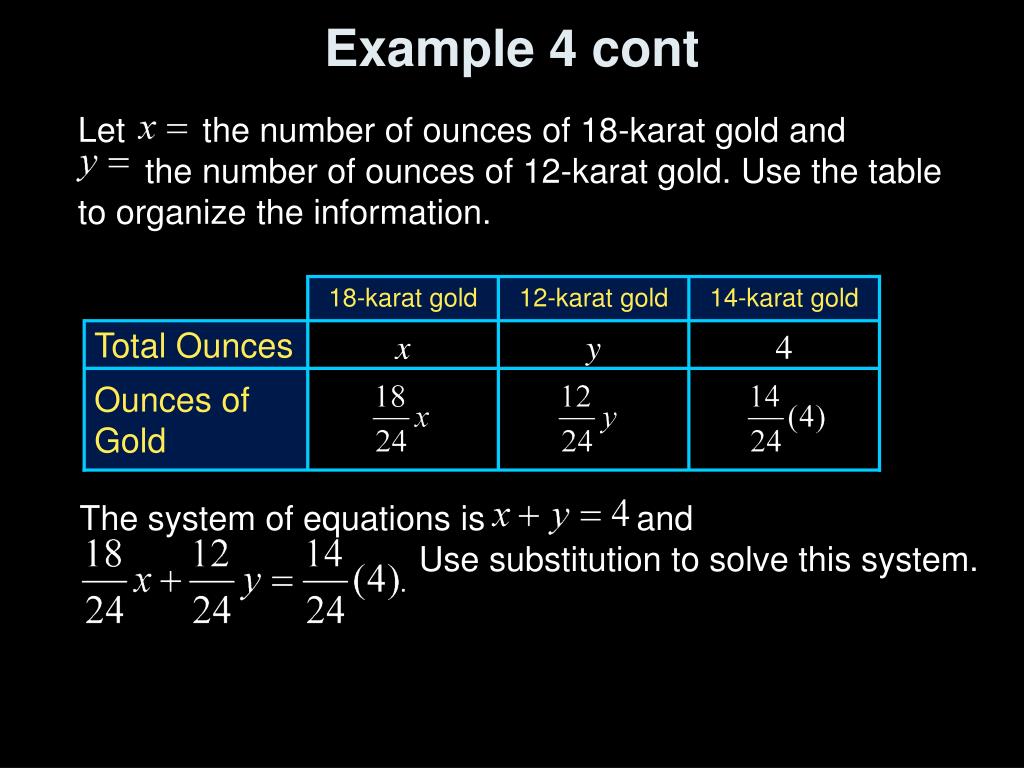 Example 4 cont

Let $x =$ the number of ounces of 18-karat gold and $y =$ the number of ounces of 12-karat gold. Use the table to organize the information.

| | 18-karat gold | 12-karat gold | 14-karat gold |
|---|---|---|---|
| Total Ounces | $x$ | $y$ | $4$ |
| Ounces of Gold | $\frac{18}{24}x$ | $\frac{12}{24}y$ | $\frac{14}{24}(4)$ |

The system of equations is $x + y = 4$ and $\frac{18}{24}x + \frac{12}{24}y = \frac{14}{24}(4)$. Use substitution to solve this system.